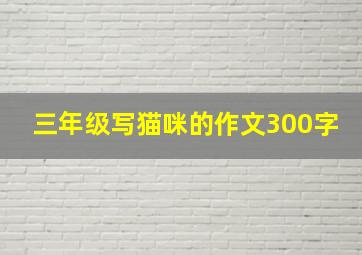 三年级写猫咪的作文300字